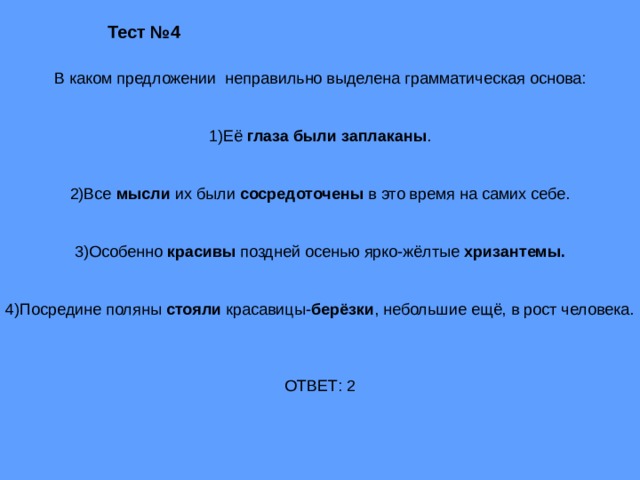 Тест №4

В каком предложении неправильно выделена грамматическая основа:

1)Её глаза были заплаканы.

2)Все мысли их были сосредоточены в это время на самих себе.

3)Особенно красивы поздней осенью ярко-жёлтые хризантемы.

4)Посредине поляны стояли красавицы-берёзки, небольшие ещё, в рост человека.

ОТВЕТ: 2